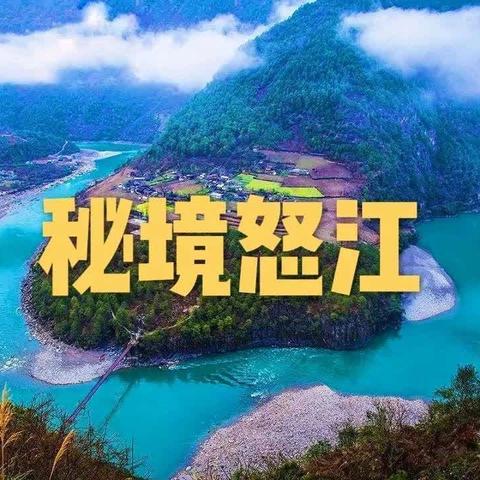 秘境怒江